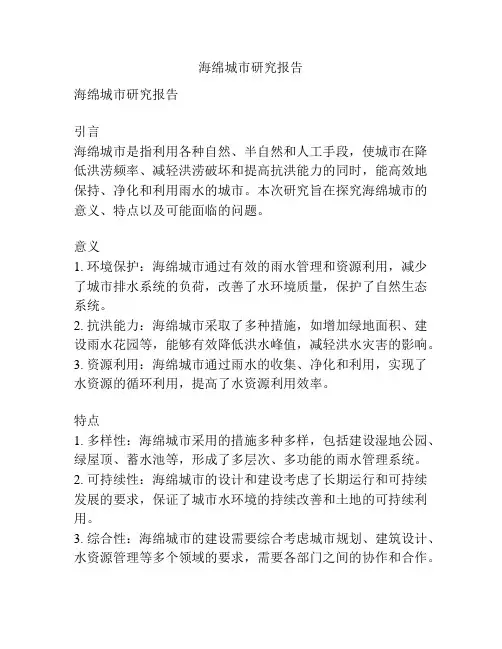 海绵城市研究报告

海绵城市研究报告

引言
海绵城市是指利用各种自然、半自然和人工手段，使城市在降低洪涝频率、减轻洪涝破坏和提高抗洪能力的同时，能高效地保持、净化和利用雨水的城市。本次研究旨在探究海绵城市的意义、特点以及可能面临的问题。

意义
1. 环境保护：海绵城市通过有效的雨水管理和资源利用，减少了城市排水系统的负荷，改善了水环境质量，保护了自然生态系统。
2. 抗洪能力：海绵城市采取了多种措施，如增加绿地面积、建设雨水花园等，能够有效降低洪水峰值，减轻洪水灾害的影响。
3. 资源利用：海绵城市通过雨水的收集、净化和利用，实现了水资源的循环利用，提高了水资源利用效率。

特点
1. 多样性：海绵城市采用的措施多种多样，包括建设湿地公园、绿屋顶、蓄水池等，形成了多层次、多功能的雨水管理系统。
2. 可持续性：海绵城市的设计和建设考虑了长期运行和可持续发展的要求，保证了城市水环境的持续改善和土地的可持续利用。
3. 综合性：海绵城市的建设需要综合考虑城市规划、建筑设计、水资源管理等多个领域的要求，需要各部门之间的协作和合作。